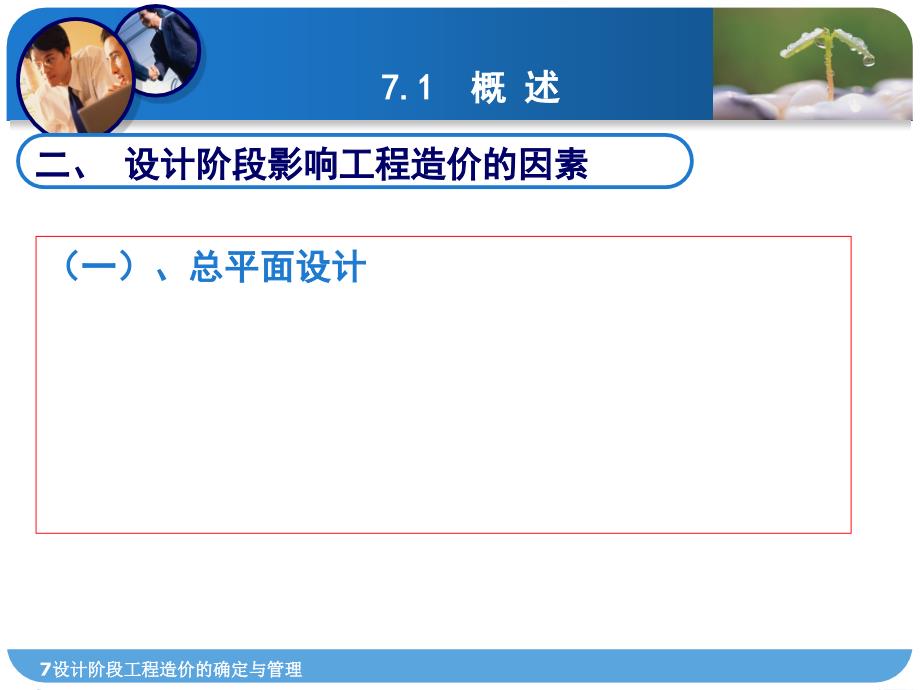 7.1　概 述

二、 设计阶段影响工程造价的因素

（一）、总平面设计

7设计阶段工程造价的确定与管理